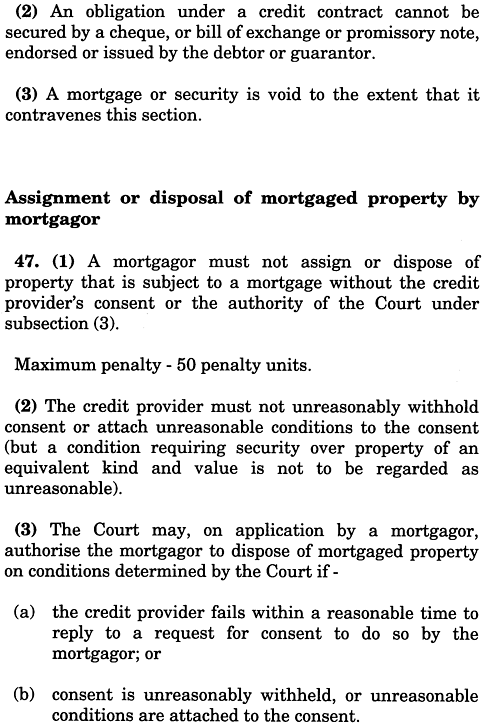 (2) An obligation under a credit contract cannot be secured by a cheque, or bill of exchange or promissory note, endorsed or issued by the debtor or guarantor.

(3) A mortgage or security is void to the extent that it contravenes this section.

Assignment or disposal of mortgaged property by mortgagor

47. (1) A mortgagor must not assign or dispose of property that is subject to a mortgage without the credit provider's consent or the authority of the Court under subsection (3).

Maximum penalty - 50 penalty units.

(2) The credit provider must not unreasonably withhold consent or attach unreasonable conditions to the consent (but a condition requiring security over property of an equivalent kind and value is not to be regarded as unreasonable).

(3) The Court may, on application by a mortgagor, authorise the mortgagor to dispose of mortgaged property on conditions determined by the Court if -

(a) the credit provider fails within a reasonable time to reply to a request for consent to do so by the mortgagor; or

(b) consent is unreasonably withheld, or unreasonable conditions are attached to the consent.